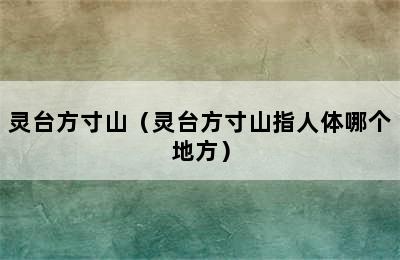 灵台方寸山（灵台方寸山指人体哪个地方）